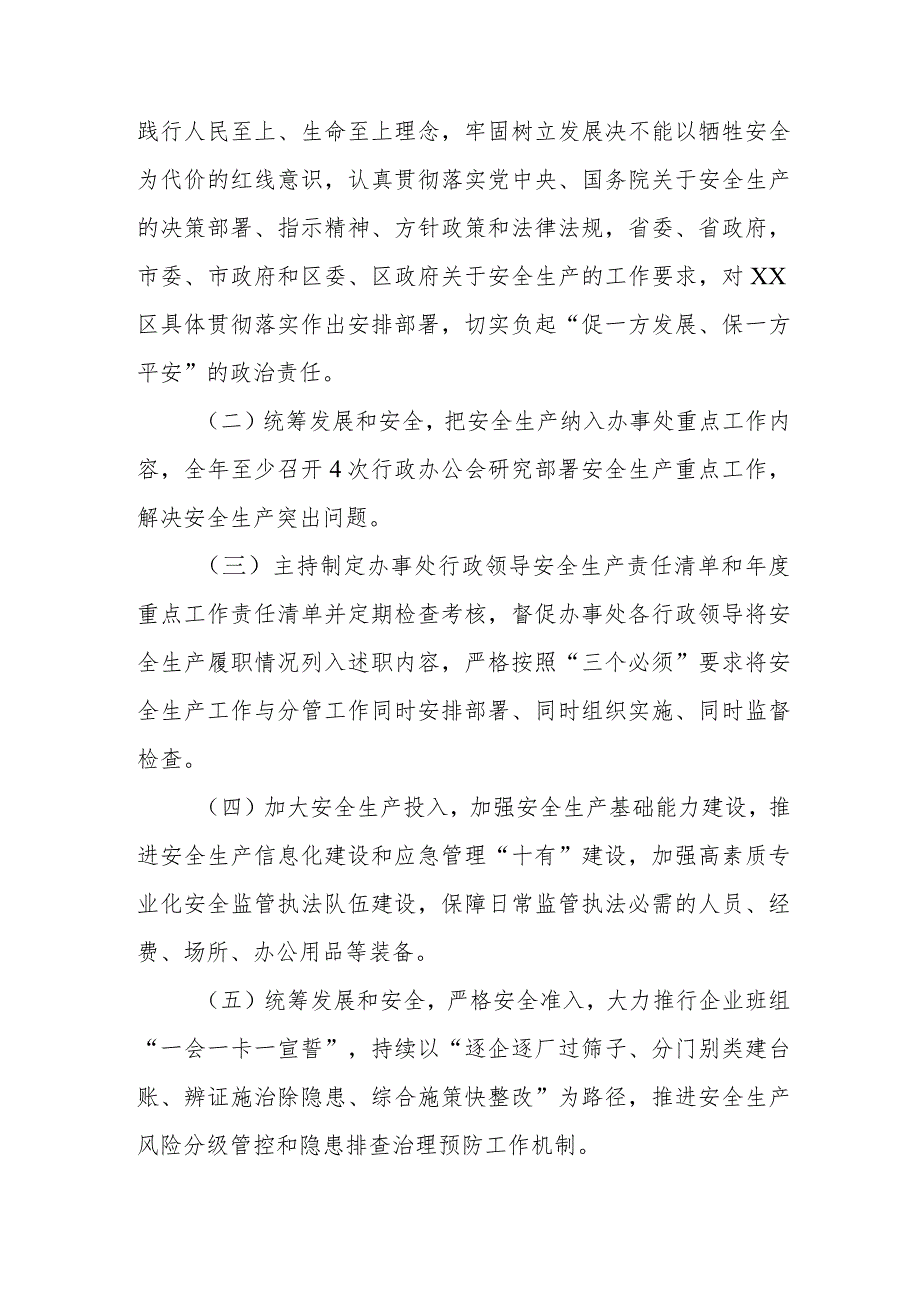 践行人民至上、生命至上理念，牢固树立发展决不能以牺牲安全为代价的红线意识，认真贯彻落实党中央、国务院关于安全生产的决策部署、指示精神、方针政策和法律法规，省委、省政府，市委、市政府和区委、区政府关于安全生产的工作要求，对XX区具体贯彻落实作出安排部署，切实负起“促一方发展、保一方平安”的政治责任。

（二）统筹发展和安全，把安全生产纳入办事处重点工作内容，全年至少召开4次行政办公会研究部署安全生产重点工作，解决安全生产突出问题。

（三）主持制定办事处行政领导安全生产责任清单和年度重点工作责任清单并定期检查考核，督促办事处各行政领导将安全生产履职情况列入述职内容，严格按照“三个必须”要求将安全生产工作与分管工作同时安排部署、同时组织实施、同时监督检查。

（四）加大安全生产投入，加强安全生产基础能力建设，推进安全生产信息化建设和应急管理“十有”建设，加强高素质专业化安全监管执法队伍建设，保障日常监管执法必需的人员、经费、场所、办公用品等装备。

（五）统筹发展和安全，严格安全准入，大力推行企业班组“一会一卡一宣誓”，持续以“逐企逐厂过筛子、分门别类建台账、辨证施治除隐患、综合施策快整改”为路径，推进安全生产风险分级管控和隐患排查治理预防工作机制。